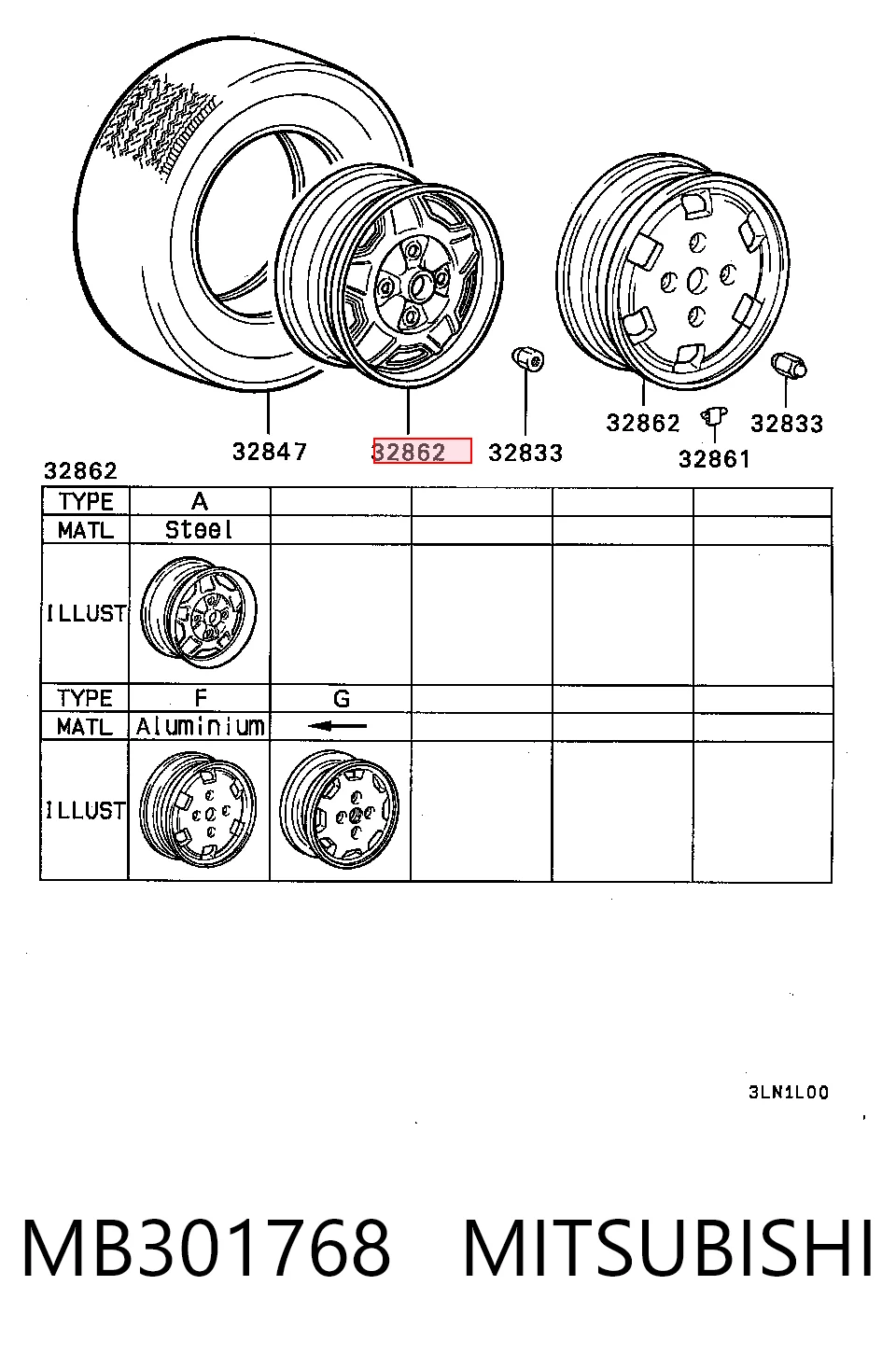 32847

32862

32833

32862

32861

32833

32862

| TYPE | A | | | | |
|---|---|---|---|---|---|
| MATL | Steel | | | | |
| ILLUST | | | | | |
| TYPE | F | G | | | |
| MATL | Aluminium | ← | | | |
| ILLUST | | | | | |

3LN1L00

MB301768 MITSUBISHI